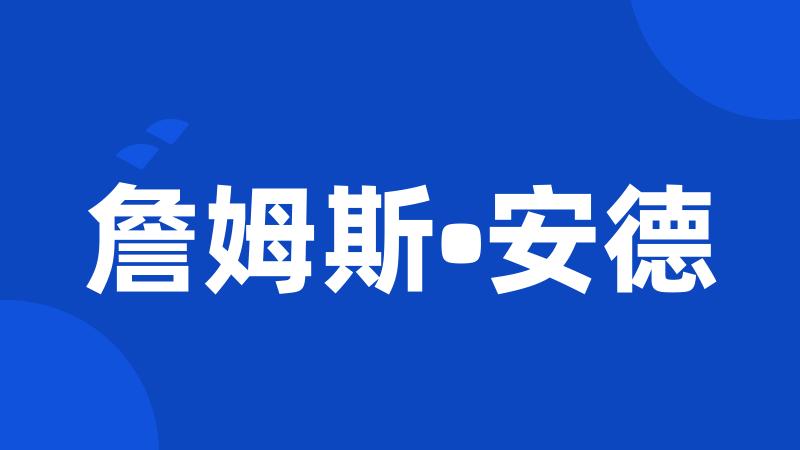 詹姆斯•安德